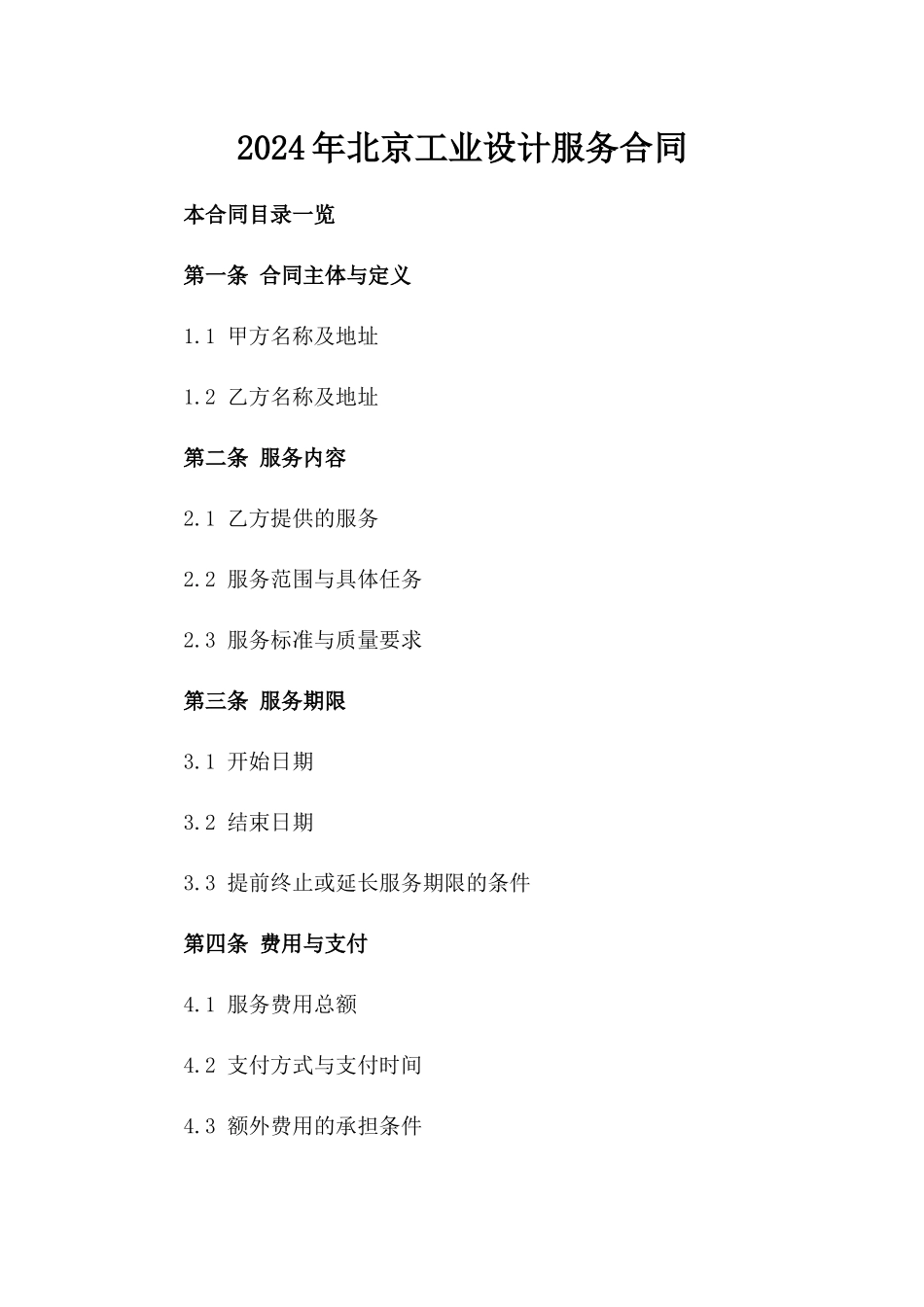 2024年北京工业设计服务合同

本合同目录一览

第一条 合同主体与定义

1.1 甲方名称及地址

1.2 乙方名称及地址

第二条 服务内容

2.1 乙方提供的服务

2.2 服务范围与具体任务

2.3 服务标准与质量要求

第三条 服务期限

3.1 开始日期

3.2 结束日期

3.3 提前终止或延长服务期限的条件

第四条 费用与支付

4.1 服务费用总额

4.2 支付方式与支付时间

4.3 额外费用的承担条件